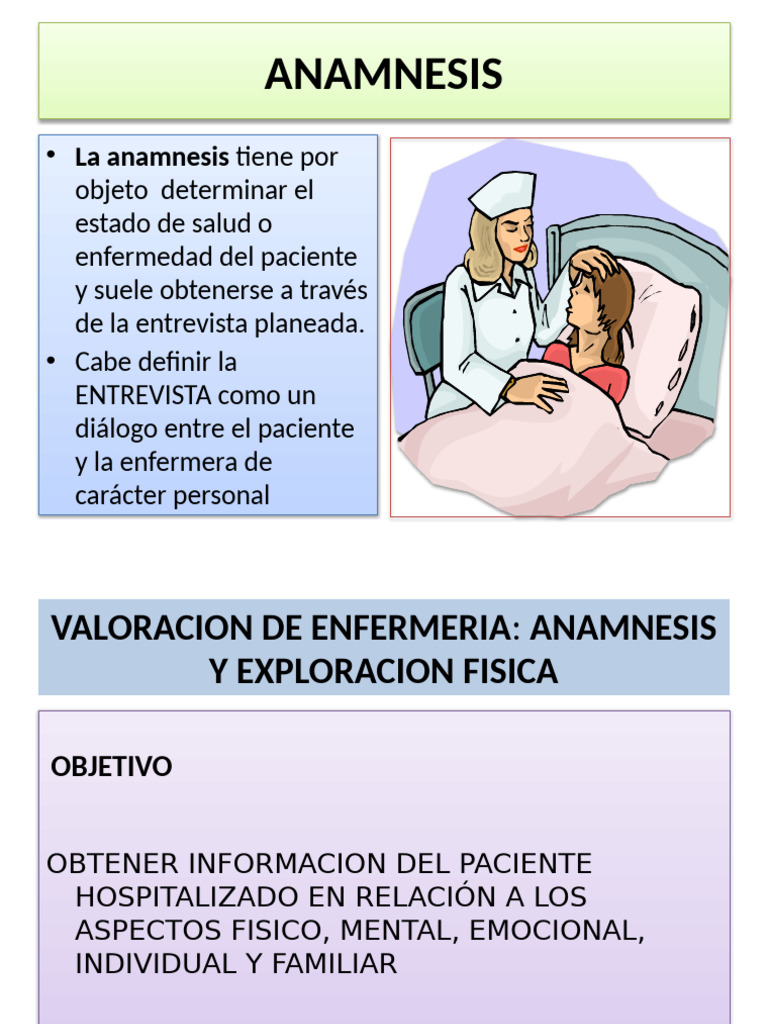 ANAMNESIS

• La anamnesis tiene por objeto determinar el estado de salud o enfermedad del paciente y suele obtenerse a través de la entrevista planeada.
• Cabe definir la ENTREVISTA como un diálogo entre el paciente y la enfermera de carácter personal

VALORACION DE ENFERMERIA: ANAMNESIS Y EXPLORACION FISICA

OBJETIVO

OBTENER INFORMACION DEL PACIENTE HOSPITALIZADO EN RELACIÓN A LOS ASPECTOS FISICO, MENTAL, EMOCIONAL, INDIVIDUAL Y FAMILIAR